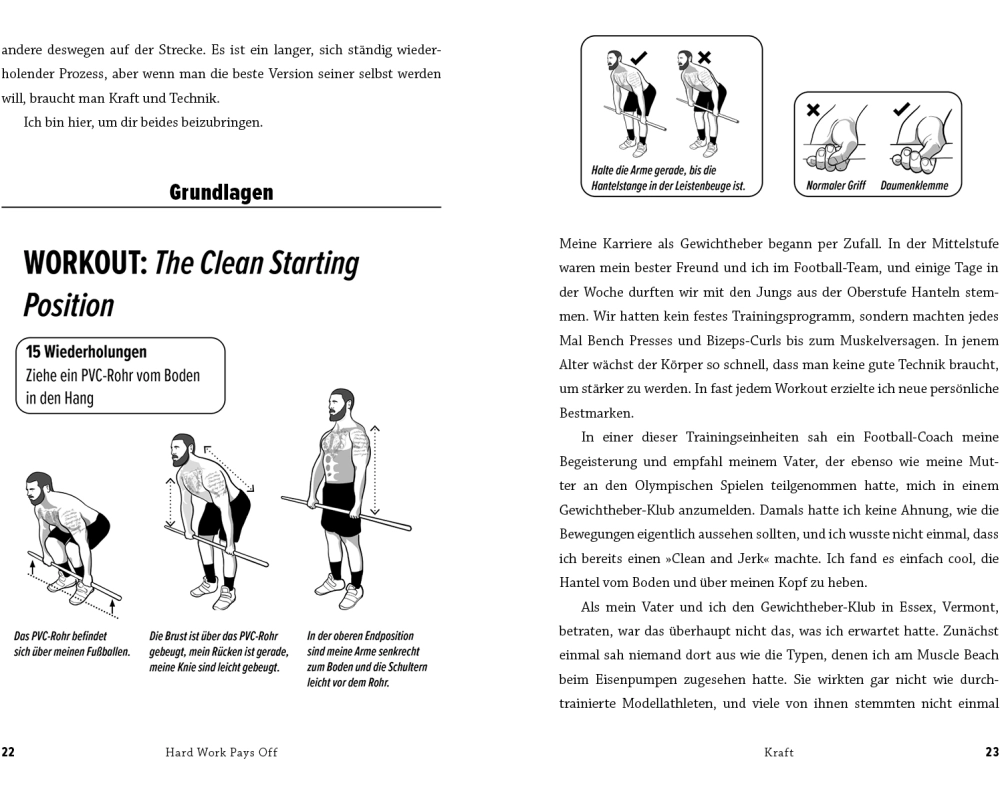 andere deswegen auf der Strecke. Es ist ein langer, sich ständig wiederholender Prozess, aber wenn man die beste Version seiner selbst werden will, braucht man Kraft und Technik.

Ich bin hier, um dir beides beizubringen.

Grundlagen

WORKOUT: The Clean Starting Position

15 Wiederholungen
Ziehe ein PVC-Rohr vom Boden in den Hang

Das PVC-Rohr befindet sich über meinen Fußballen.

Die Brust ist über das PVC-Rohr gebeugt, mein Rücken ist gerade, meine Knie sind leicht gebeugt.

In der oberen Endposition sind meine Arme senkrecht zum Boden und die Schultern leicht vor dem Rohr.

22 Hard Work Pays Off

Halte die Arme gerade, bis die Hantelstange in der Leistenbeuge ist.

Normaler Griff

Daumenklemme

Meine Karriere als Gewichtheber begann per Zufall. In der Mittelstufe waren mein bester Freund und ich im Football-Team, und einige Tage in der Woche durften wir mit den Jungs aus der Oberstufe Hanteln stemmen. Wir hatten kein festes Trainingsprogramm, sondern machten jedes Mal Bench Presses und Bizeps-Curls bis zum Muskelversagen. In jenem Alter wächst der Körper so schnell, dass man keine gute Technik braucht, um stärker zu werden. In fast jedem Workout erzielte ich neue persönliche Bestmarken.

In einer dieser Trainingseinheiten sah ein Football-Coach meine Begeisterung und empfahl meinem Vater, der ebenso wie meine Mutter an den Olympischen Spielen teilgenommen hatte, mich in einem Gewichtheber-Klub anzumelden. Damals hatte ich keine Ahnung, wie die Bewegungen eigentlich aussehen sollten, und ich wusste nicht einmal, dass ich bereits einen »Clean and Jerk« machte. Ich fand es einfach cool, die Hantel vom Boden und über meinen Kopf zu heben.

Als mein Vater und ich den Gewichtheber-Klub in Essex, Vermont, betraten, war das überhaupt nicht das, was ich erwartet hatte. Zunächst einmal sah niemand dort aus wie die Typen, denen ich am Muscle Beach beim Eisenpumpen zugesehen hatte. Sie wirkten gar nicht wie durchtrainierte Modellathleten, und viele von ihnen stemmten nicht einmal

Kraft 23